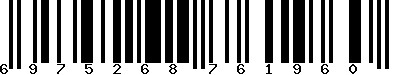 6 9 7 5 2 6 8 7 6 1 9 6 0